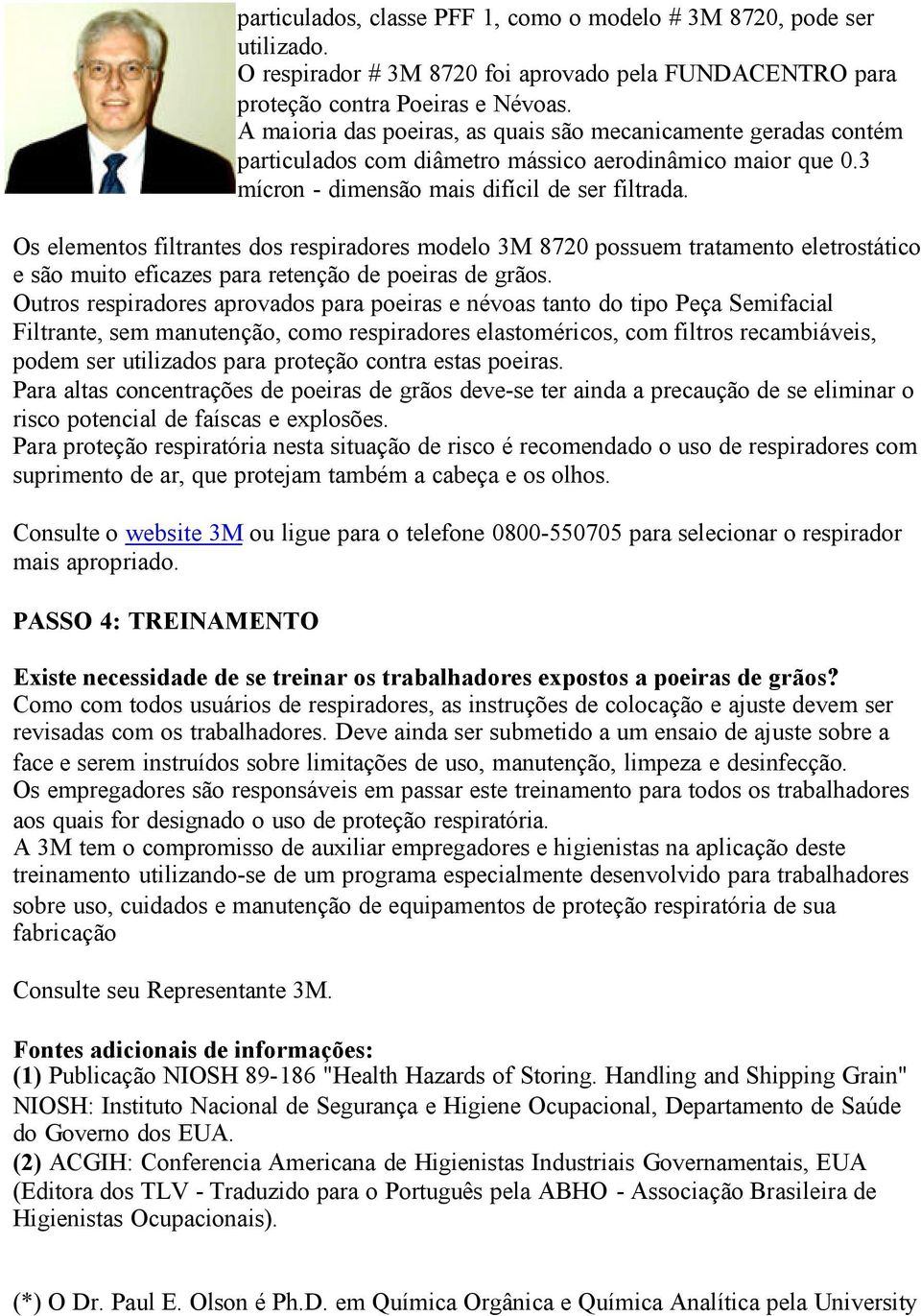 particulados, classe PFF 1, como o modelo # 3M 8720, pode ser utilizado.
O respirador # 3M 8720 foi aprovado pela FUNDACENTRO para proteção contra Poeiras e Névoas.
A maioria das poeiras, as quais são mecanicamente geradas contém particulados com diâmetro mássico aerodinâmico maior que 0.3 mícron - dimensão mais difícil de ser filtrada.

Os elementos filtrantes dos respiradores modelo 3M 8720 possuem tratamento eletrostático e são muito eficazes para retenção de poeiras de grãos.
Outros respiradores aprovados para poeiras e névoas tanto do tipo Peça Semifacial Filtrante, sem manutenção, como respiradores elastoméricos, com filtros recambiáveis, podem ser utilizados para proteção contra estas poeiras.
Para altas concentrações de poeiras de grãos deve-se ter ainda a precaução de se eliminar o risco potencial de faíscas e explosões.
Para proteção respiratória nesta situação de risco é recomendado o uso de respiradores com suprimento de ar, que protejam também a cabeça e os olhos.

Consulte o website 3M ou ligue para o telefone 0800-550705 para selecionar o respirador mais apropriado.

PASSO 4: TREINAMENTO

Existe necessidade de se treinar os trabalhadores expostos a poeiras de grãos?
Como com todos usuários de respiradores, as instruções de colocação e ajuste devem ser revisadas com os trabalhadores. Deve ainda ser submetido a um ensaio de ajuste sobre a face e serem instruídos sobre limitações de uso, manutenção, limpeza e desinfecção.
Os empregadores são responsáveis em passar este treinamento para todos os trabalhadores aos quais for designado o uso de proteção respiratória.
A 3M tem o compromisso de auxiliar empregadores e higienistas na aplicação deste treinamento utilizando-se de um programa especialmente desenvolvido para trabalhadores sobre uso, cuidados e manutenção de equipamentos de proteção respiratória de sua fabricação

Consulte seu Representante 3M.

Fontes adicionais de informações:
(1) Publicação NIOSH 89-186 "Health Hazards of Storing. Handling and Shipping Grain"
NIOSH: Instituto Nacional de Segurança e Higiene Ocupacional, Departamento de Saúde do Governo dos EUA.
(2) ACGIH: Conferencia Americana de Higienistas Industriais Governamentais, EUA (Editora dos TLV - Traduzido para o Português pela ABHO - Associação Brasileira de Higienistas Ocupacionais).

(*) O Dr. Paul E. Olson é Ph.D. em Química Orgânica e Química Analítica pela University